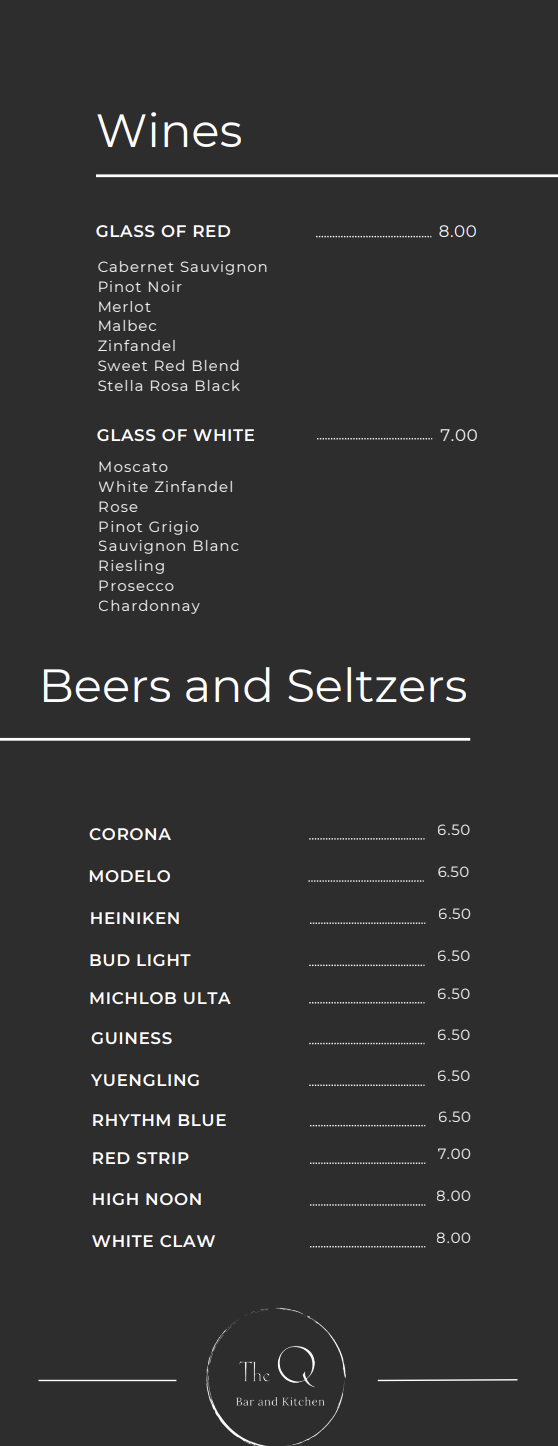 Wines

GLASS OF RED 8.00

Cabernet Sauvignon
Pinot Noir
Merlot
Malbec
Zinfandel
Sweet Red Blend
Stella Rosa Black

GLASS OF WHITE 7.00

Moscato
White Zinfandel
Rose
Pinot Grigio
Sauvignon Blanc
Riesling
Prosecco
Chardonnay

Beers and Seltzers

CORONA 6.50
MODELO 6.50
HEINIKEN 6.50
BUD LIGHT 6.50
MICHLOB ULTA 6.50
GUINESS 6.50
YUENGLING 6.50
RHYTHM BLUE 6.50
RED STRIP 7.00
HIGH NOON 8.00
WHITE CLAW 8.00

The Q
Bar and Kitchen